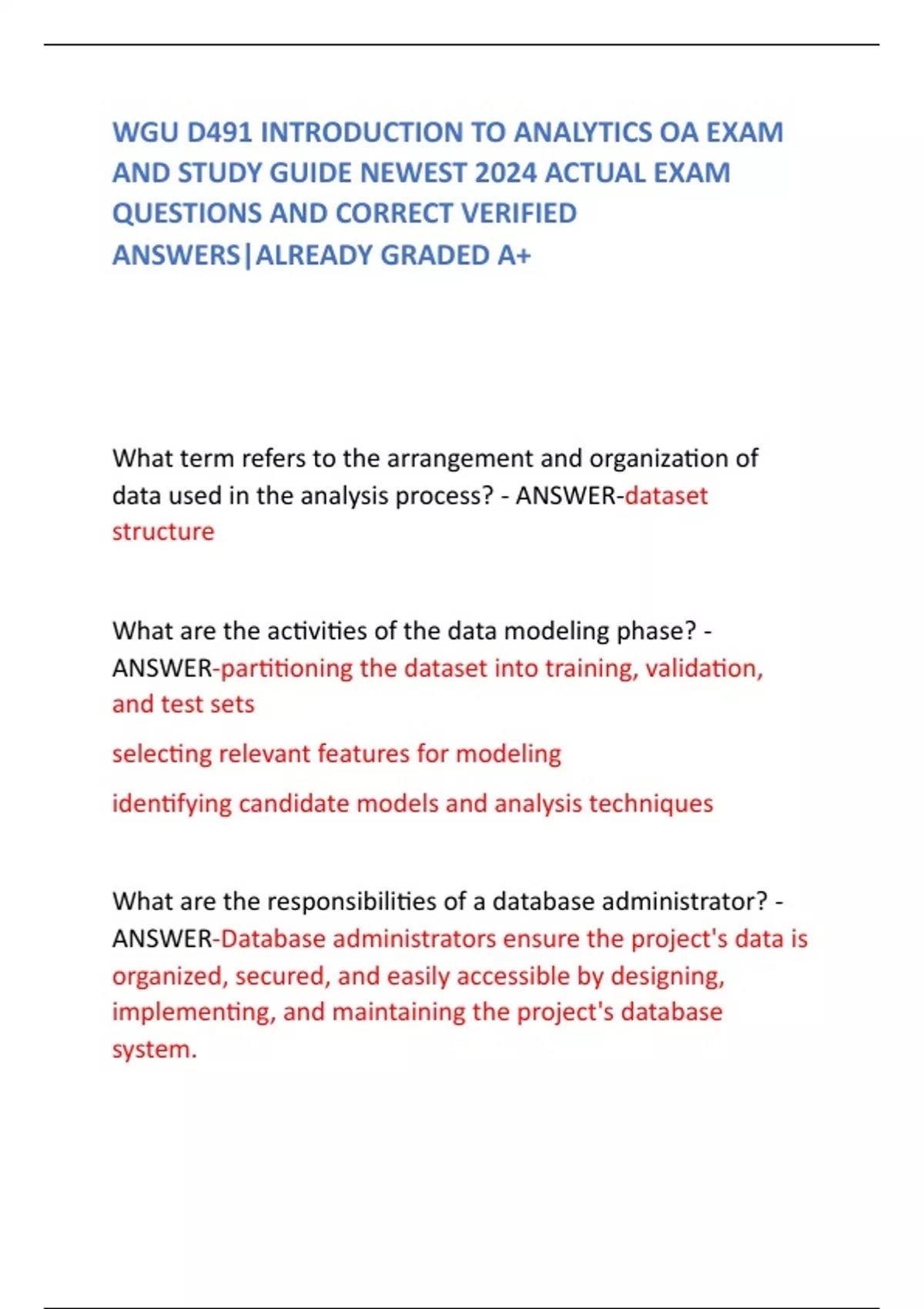 WGU D491 INTRODUCTION TO ANALYTICS OA EXAM AND STUDY GUIDE NEWEST 2024 ACTUAL EXAM QUESTIONS AND CORRECT VERIFIED ANSWERS|ALREADY GRADED A+

What term refers to the arrangement and organization of data used in the analysis process? - ANSWER-dataset structure

What are the activities of the data modeling phase? - ANSWER-partitioning the dataset into training, validation, and test sets

selecting relevant features for modeling

identifying candidate models and analysis techniques

What are the responsibilities of a database administrator? - ANSWER-Database administrators ensure the project's data is organized, secured, and easily accessible by designing, implementing, and maintaining the project's database system.